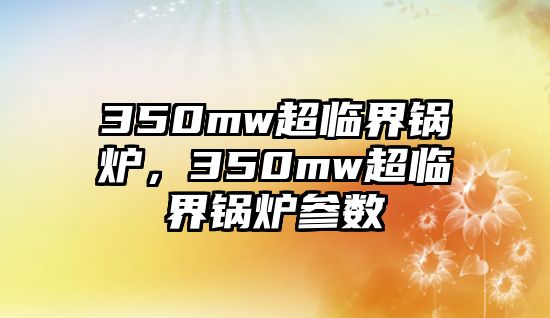 350mw超临界锅炉，350mw超临界锅炉参数